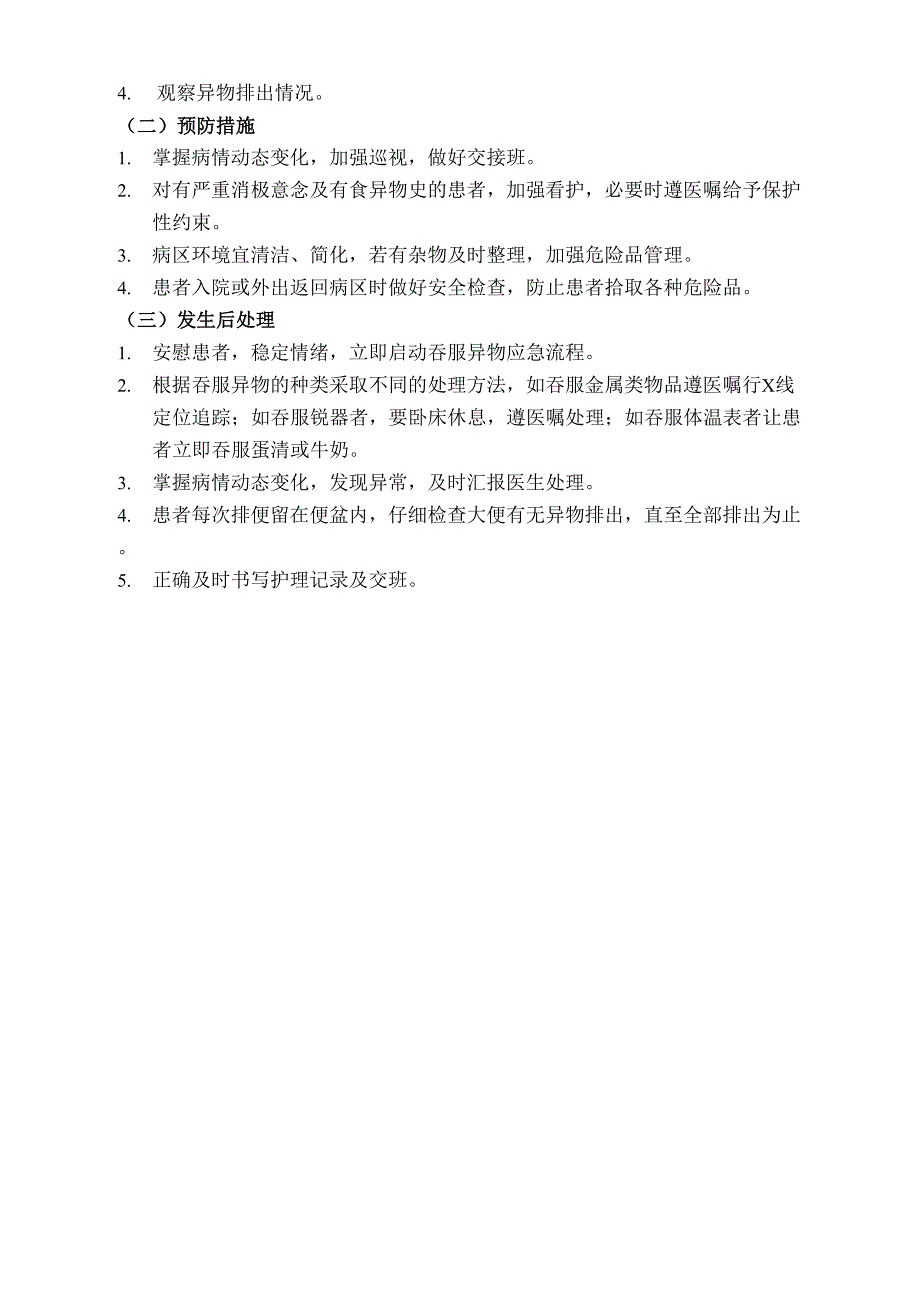 4. 观察异物排出情况。

（二）预防措施

1. 掌握病情动态变化，加强巡视，做好交接班。

2. 对有严重消极意念及有食异物史的患者，加强看护，必要时遵医嘱给予保护性约束。

3. 病区环境宜清洁、简化，若有杂物及时整理，加强危险品管理。

4. 患者入院或外出返回病区时做好安全检查，防止患者拾取各种危险品。

（三）发生后处理

1. 安慰患者，稳定情绪，立即启动吞服异物应急流程。

2. 根据吞服异物的种类采取不同的处理方法，如吞服金属类物品遵医嘱行X线定位追踪；如吞服锐器者，要卧床休息，遵医嘱处理；如吞服体温表者让患者立即吞服蛋清或牛奶。

3. 掌握病情动态变化，发现异常，及时汇报医生处理。

4. 患者每次排便留在便盆内，仔细检查大便有无异物排出，直至全部排出为止。

5. 正确及时书写护理记录及交班。